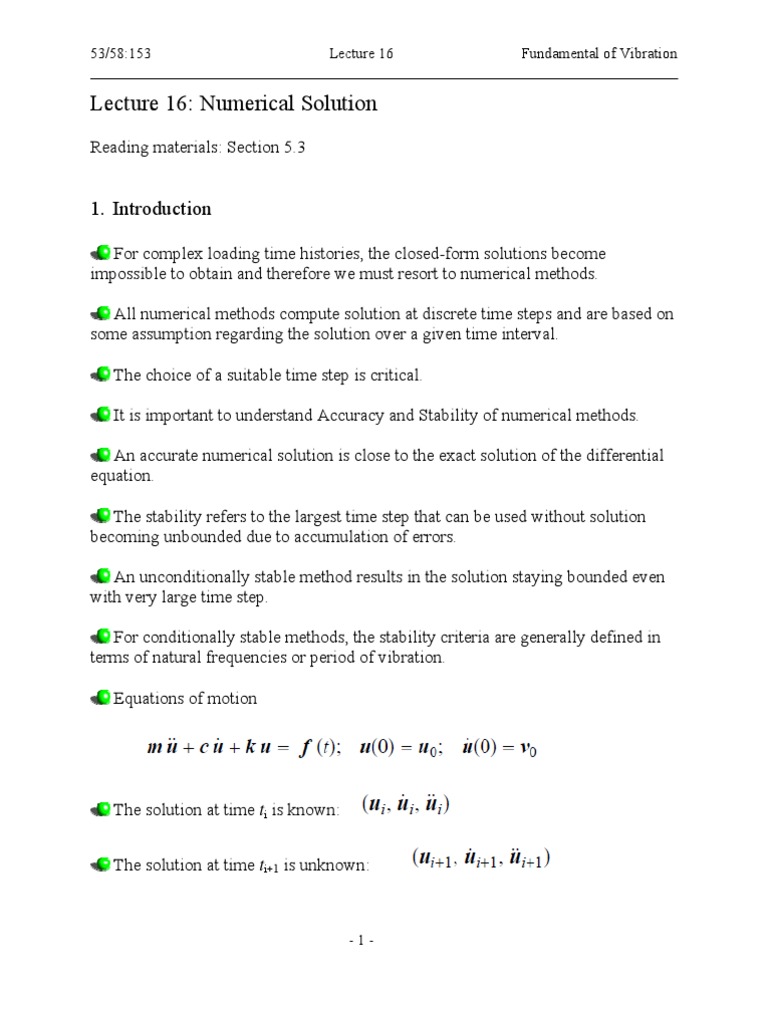 53/58:153 Lecture 16 Fundamental of Vibration

Lecture 16: Numerical Solution

Reading materials: Section 5.3

1. Introduction

For complex loading time histories, the closed-form solutions become impossible to obtain and therefore we must resort to numerical methods.

All numerical methods compute solution at discrete time steps and are based on some assumption regarding the solution over a given time interval.

The choice of a suitable time step is critical.

It is important to understand Accuracy and Stability of numerical methods.

An accurate numerical solution is close to the exact solution of the differential equation.

The stability refers to the largest time step that can be used without solution becoming unbounded due to accumulation of errors.

An unconditionally stable method results in the solution staying bounded even with very large time step.

For conditionally stable methods, the stability criteria are generally defined in terms of natural frequencies or period of vibration.

Equations of motion

$m\ddot{u} + c\dot{u} + ku = f(t); \quad u(0) = u_0; \quad \dot{u}(0) = v_0$

The solution at time $t_i$ is known: $(u_i, \dot{u}_i, \ddot{u}_i)$

The solution at time $t_{i+1}$ is unknown: $(u_{i+1}, \dot{u}_{i+1}, \ddot{u}_{i+1})$

- 1 -